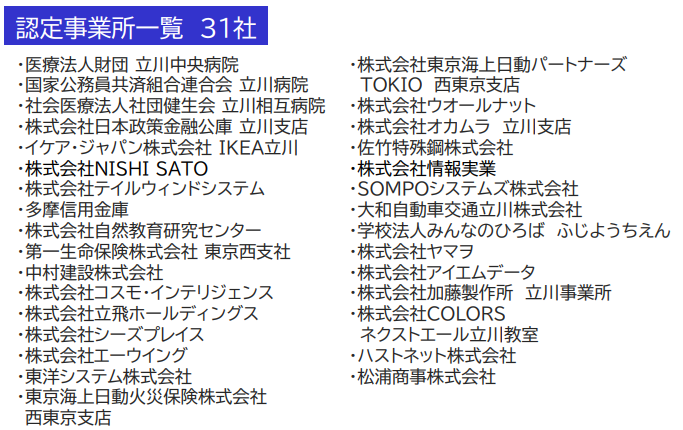 認定事業所一覧 31社

・医療法人財団 立川中央病院
・国家公務員共済組合連合会 立川病院
・社会医療法人社団健生会 立川相互病院
・株式会社日本政策金融公庫 立川支店
・イケア・ジャパン株式会社 IKEA立川
・株式会社NISHI SATO
・株式会社テイルウィンドシステム
・多摩信用金庫
・株式会社自然教育研究センター
・第一生命保険株式会社 東京西支社
・中村建設株式会社
・株式会社コスモ・インテリジェンス
・株式会社立飛ホールディングス
・株式会社シーズプレイス
・株式会社エーウイング
・東洋システム株式会社
・東京海上日動火災保険株式会社 西東京支店

・株式会社東京海上日動パートナーズ TOKIO 西東京支店
・株式会社ウオールナット
・株式会社オカムラ 立川支店
・佐竹特殊鋼株式会社
・株式会社情報実業
・SOMPOシステムズ株式会社
・大和自動車交通立川株式会社
・学校法人みんなのひろば ふじようちえん
・株式会社ヤマヲ
・株式会社アイエムデータ
・株式会社加藤製作所 立川事業所
・株式会社COLORS ネクストエール立川教室
・ハストネット株式会社
・松浦商事株式会社